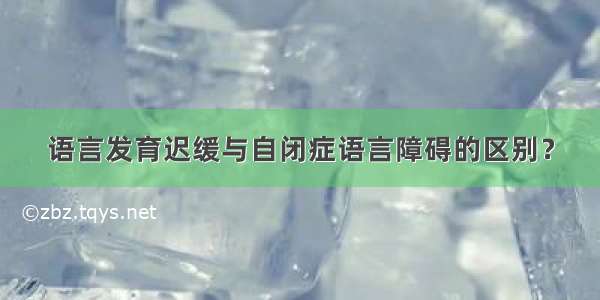 语言发育迟缓与自闭症语言障碍的区别？

©zbz.tqys.net